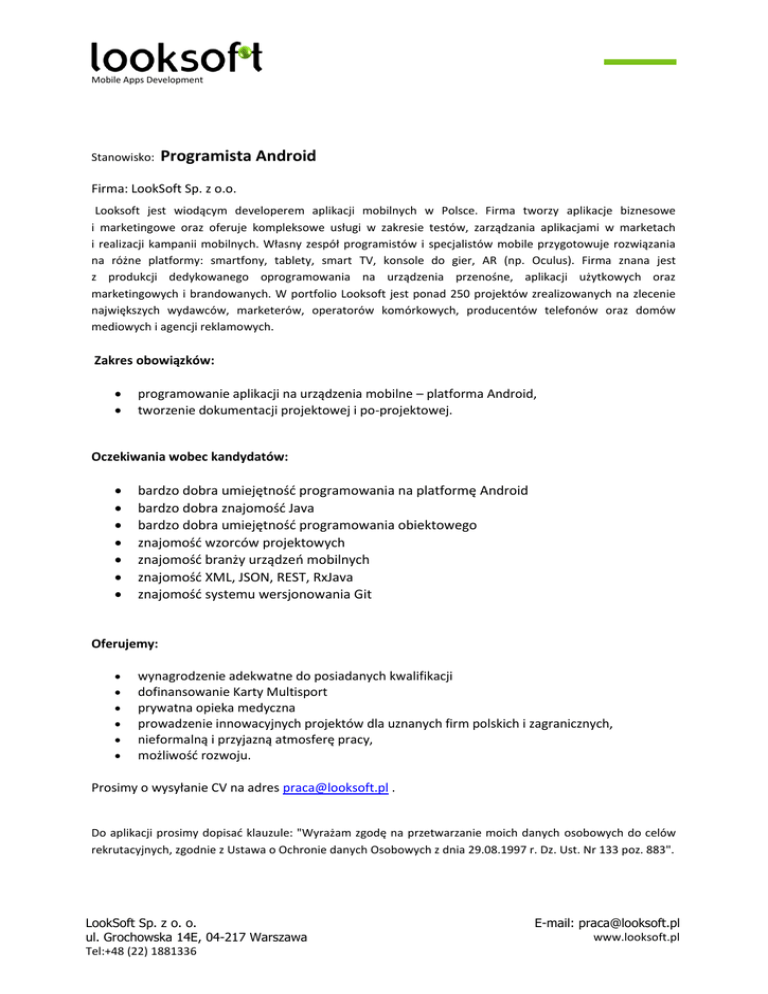 looksoft
Mobile Apps Development

Stanowisko: Programista Android

Firma: LookSoft Sp. z o.o.

Looksoft jest wiodącym developerem aplikacji mobilnych w Polsce. Firma tworzy aplikacje biznesowe i marketingowe oraz oferuje kompleksowe usługi w zakresie testów, zarządzania aplikacjami w marketach i realizacji kampanii mobilnych. Własny zespół programistów i specjalistów mobile przygotowuje rozwiązania na różne platformy: smartfony, tablety, smart TV, konsole do gier, AR (np. Oculus). Firma znana jest z produkcji dedykowanego oprogramowania na urządzenia przenośne, aplikacji użytkowych oraz marketingowych i brandowanych. W portfolio Looksoft jest ponad 250 projektów zrealizowanych na zlecenie największych wydawców, marketerów, operatorów komórkowych, producentów telefonów oraz domów mediowych i agencji reklamowych.

Zakres obowiązków:

- programowanie aplikacji na urządzenia mobilne – platforma Android,
- tworzenie dokumentacji projektowej i po-projektowej.

Oczekiwania wobec kandydatów:

- bardzo dobra umiejętność programowania na platformę Android
- bardzo dobra znajomość Java
- bardzo dobra umiejętność programowania obiektowego
- znajomość wzorców projektowych
- znajomość branży urządzeń mobilnych
- znajomość XML, JSON, REST, RxJava
- znajomość systemu wersjonowania Git

Oferujemy:

- wynagrodzenie adekwatne do posiadanych kwalifikacji
- dofinansowanie Karty Multisport
- prywatna opieka medyczna
- prowadzenie innowacyjnych projektów dla uznanych firm polskich i zagranicznych,
- nieformalną i przyjazną atmosferę pracy,
- możliwość rozwoju.

Prosimy o wysyłanie CV na adres praca@looksoft.pl .

Do aplikacji prosimy dopisać klauzule: "Wyrażam zgodę na przetwarzanie moich danych osobowych do celów rekrutacyjnych, zgodnie z Ustawa o Ochronie danych Osobowych z dnia 29.08.1997 r. Dz. Ust. Nr 133 poz. 883".

LookSoft Sp. z o. o.
ul. Grochowska 14E, 04-217 Warszawa
Tel:+48 (22) 1881336

E-mail: praca@looksoft.pl
www.looksoft.pl